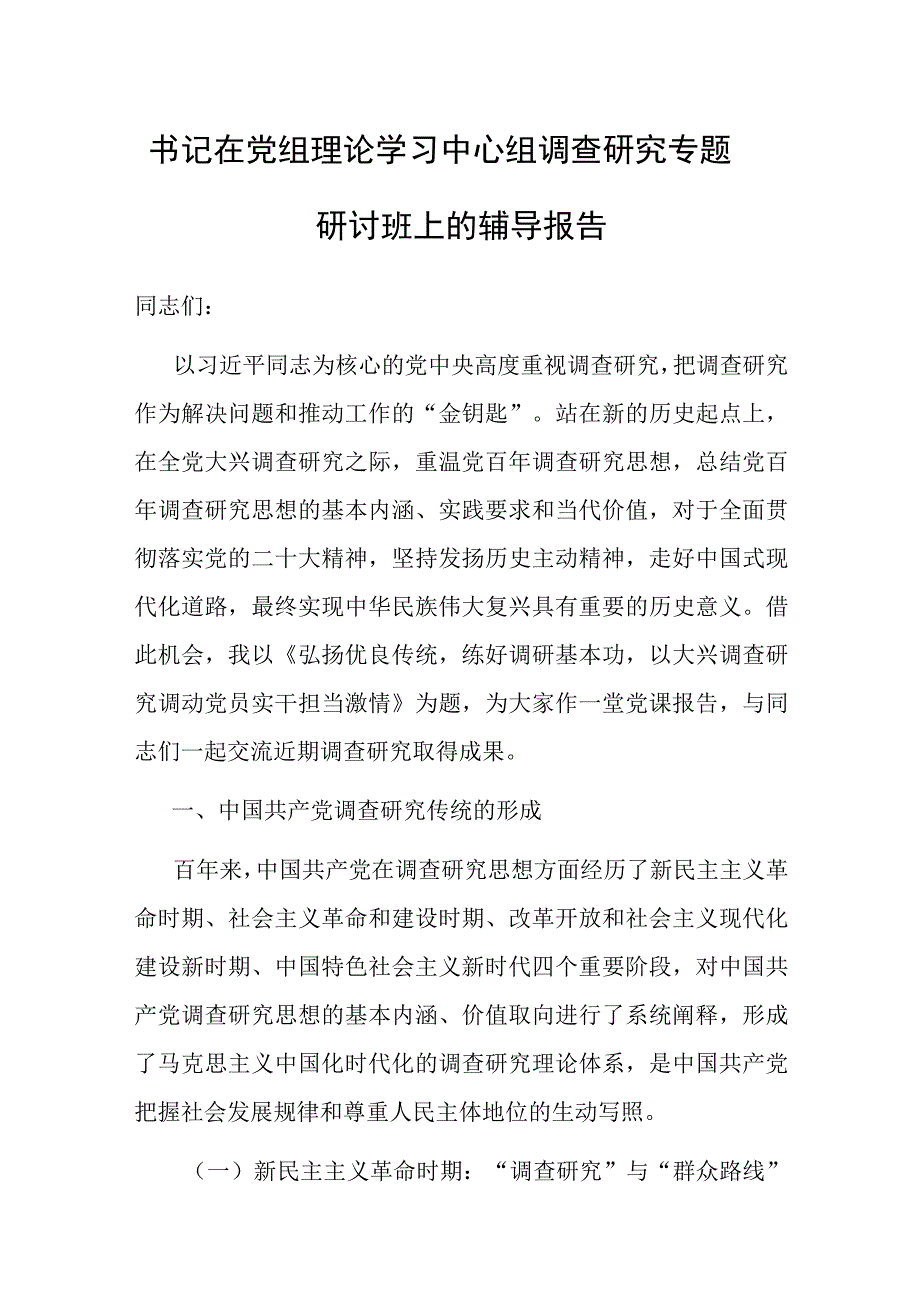 书记在党组理论学习中心组调查研究专题研讨班上的辅导报告

同志们：

以习近平同志为核心的党中央高度重视调查研究，把调查研究作为解决问题和推动工作的“金钥匙”。站在新的历史起点上，在全党大兴调查研究之际，重温党百年调查研究思想，总结党百年调查研究思想的基本内涵、实践要求和当代价值，对于全面贯彻落实党的二十大精神，坚持发扬历史主动精神，走好中国式现代化道路，最终实现中华民族伟大复兴具有重要的历史意义。借此机会，我以《弘扬优良传统，练好调研基本功，以大兴调查研究调动党员实干担当激情》为题，为大家作一堂党课报告，与同志们一起交流近期调查研究取得成果。

一、中国共产党调查研究传统的形成

百年来，中国共产党在调查研究思想方面经历了新民主主义革命时期、社会主义革命和建设时期、改革开放和社会主义现代化建设新时期、中国特色社会主义新时代四个重要阶段，对中国共产党调查研究思想的基本内涵、价值取向进行了系统阐释，形成了马克思主义中国化时代化的调查研究理论体系，是中国共产党把握社会发展规律和尊重人民主体地位的生动写照。

（一）新民主主义革命时期：“调查研究”与“群众路线”